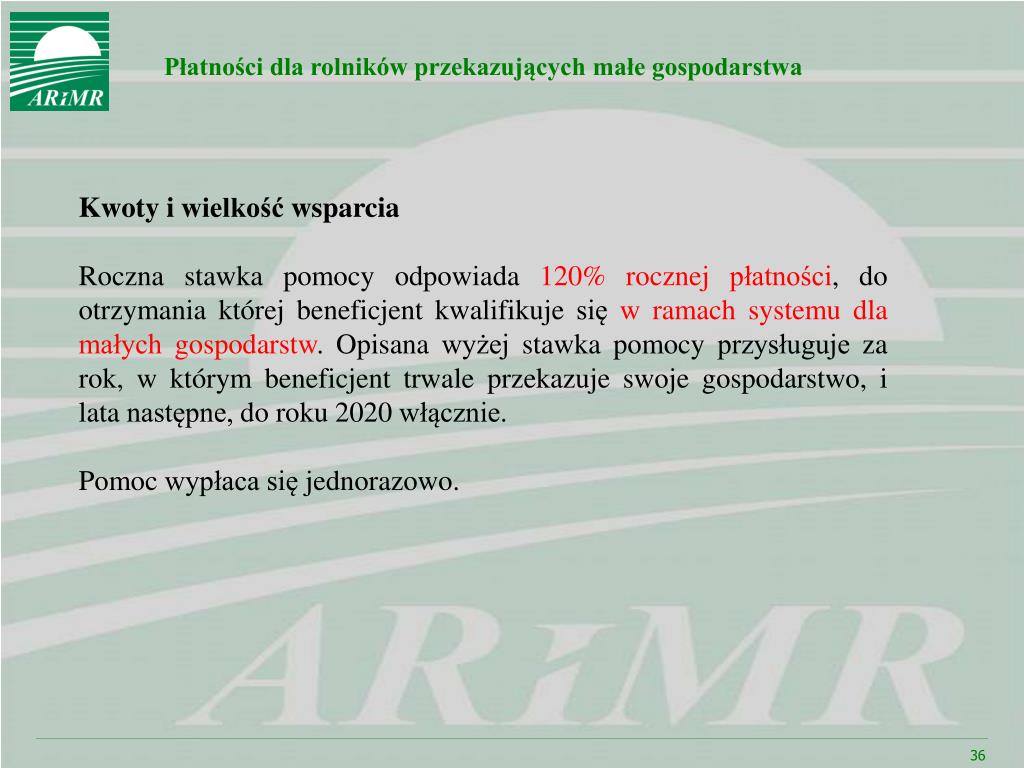 ARiMR

Płatności dla rolników przekazujących małe gospodarstwa

Kwoty i wielkość wsparcia

Roczna stawka pomocy odpowiada 120% rocznej płatności, do otrzymania której beneficjent kwalifikuje się w ramach systemu dla małych gospodarstw. Opisana wyżej stawka pomocy przysługuje za rok, w którym beneficjent trwale przekazuje swoje gospodarstwo, i lata następne, do roku 2020 włącznie.

Pomoc wypłaca się jednorazowo.

ARiMR

36